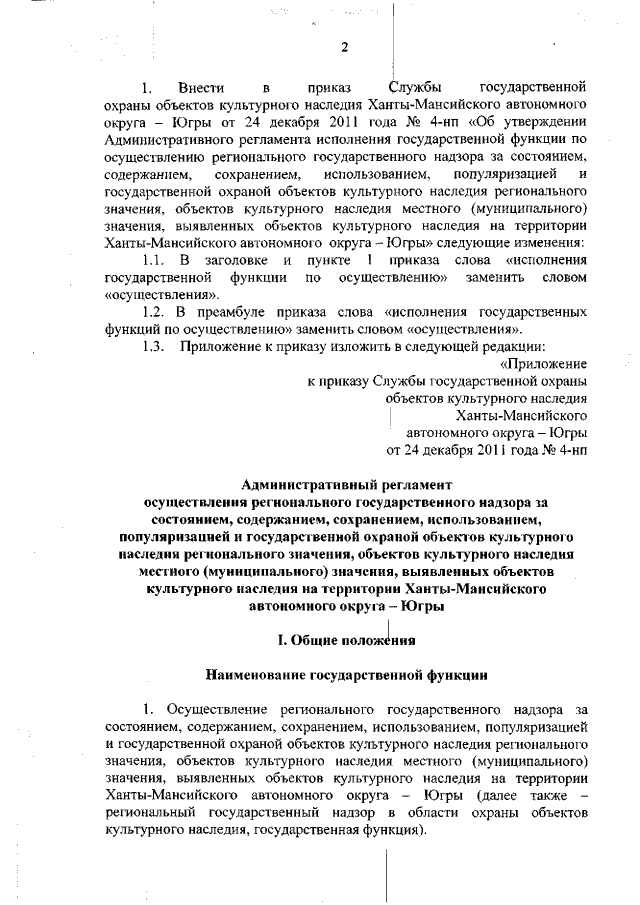 2

1. Внести в приказ Службы государственной охраны объектов культурного наследия Ханты-Мансийского автономного округа – Югры от 24 декабря 2011 года № 4-нп «Об утверждении Административного регламента исполнения государственной функции по осуществлению регионального государственного надзора за состоянием, содержанием, сохранением, использованием, популяризацией и государственной охраной объектов культурного наследия регионального значения, объектов культурного наследия местного (муниципального) значения, выявленных объектов культурного наследия на территории Ханты-Мансийского автономного округа – Югры» следующие изменения:

1.1. В заголовке и пункте 1 приказа слова «исполнения государственной функции по осуществлению» заменить словом «осуществления».

1.2. В преамбуле приказа слова «исполнения государственных функций по осуществлению» заменить словом «осуществления».

1.3. Приложение к приказу изложить в следующей редакции:

«Приложение
к приказу Службы государственной охраны
объектов культурного наследия
Ханты-Мансийского
автономного округа – Югры
от 24 декабря 2011 года № 4-нп

Административный регламент
осуществления регионального государственного надзора за состоянием, содержанием, сохранением, использованием, популяризацией и государственной охраной объектов культурного наследия регионального значения, объектов культурного наследия местного (муниципального) значения, выявленных объектов культурного наследия на территории Ханты-Мансийского автономного округа – Югры

I. Общие положения

Наименование государственной функции

1. Осуществление регионального государственного надзора за состоянием, содержанием, сохранением, использованием, популяризацией и государственной охраной объектов культурного наследия регионального значения, объектов культурного наследия местного (муниципального) значения, выявленных объектов культурного наследия на территории Ханты-Мансийского автономного округа – Югры (далее также – региональный государственный надзор в области охраны объектов культурного наследия, государственная функция).